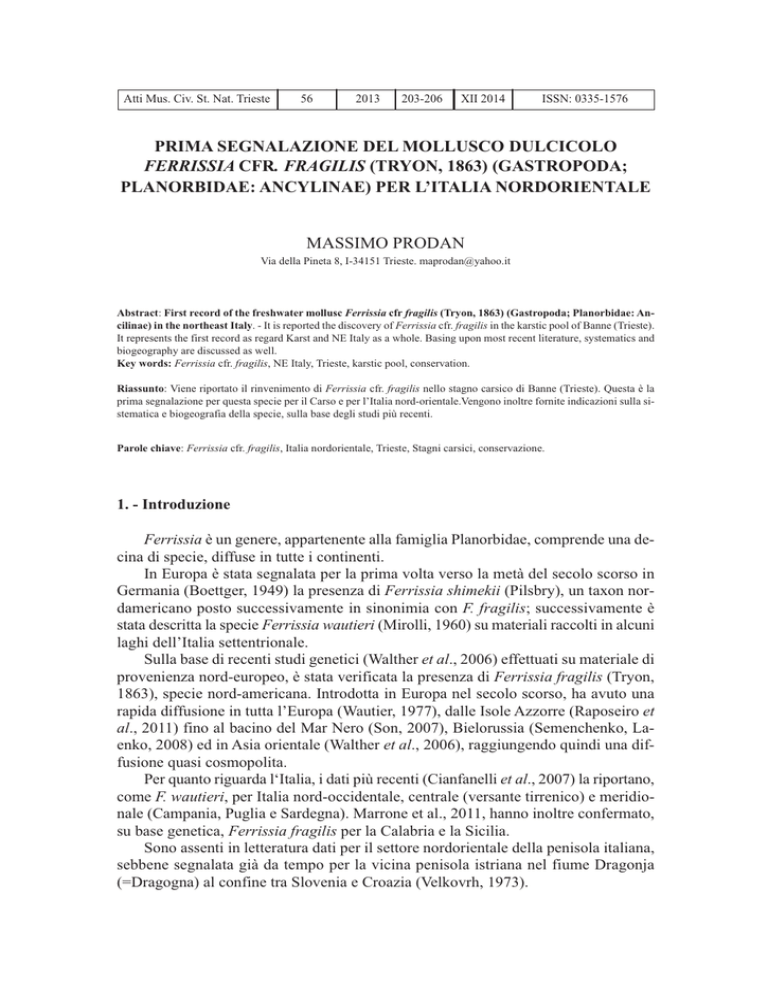 | Atti Mus. Civ. St. Nat. Trieste | 56 | 2013 | 203-206 | XII 2014 | ISSN: 0335-1576 |
|---|---|---|---|---|---|

PRIMA SEGNALAZIONE DEL MOLLUSCO DULCICOLO FERRISSIA CFR. FRAGILIS (TRYON, 1863) (GASTROPODA; PLANORBIDAE: ANCYLINAE) PER L'ITALIA NORDORIENTALE

MASSIMO PRODAN

Via della Pineta 8, I-34151 Trieste. maprodan@yahoo.it

Abstract: First record of the freshwater mollusc Ferrissia cfr fragilis (Tryon, 1863) (Gastropoda; Planorbidae: Ancilinae) in the northeast Italy. - It is reported the discovery of Ferrissia cfr. fragilis in the karstic pool of Banne (Trieste). It represents the first record as regard Karst and NE Italy as a whole. Basing upon most recent literature, systematics and biogeography are discussed as well.
Key words: Ferrissia cfr. fragilis, NE Italy, Trieste, karstic pool, conservation.

Riassunto: Viene riportato il rinvenimento di Ferrissia cfr. fragilis nello stagno carsico di Banne (Trieste). Questa è la prima segnalazione per questa specie per il Carso e per l'Italia nord-orientale.Vengono inoltre fornite indicazioni sulla sistematica e biogeografia della specie, sulla base degli studi più recenti.

Parole chiave: Ferrissia cfr. fragilis, Italia nordorientale, Trieste, Stagni carsici, conservazione.

1. - Introduzione

Ferrissia è un genere, appartenente alla famiglia Planorbidae, comprende una decina di specie, diffuse in tutte i continenti.

In Europa è stata segnalata per la prima volta verso la metà del secolo scorso in Germania (Boettger, 1949) la presenza di Ferrissia shimekii (Pilsbry), un taxon nordamericano posto successivamente in sinonimia con F. fragilis; successivamente è stata descritta la specie Ferrissia wautieri (Mirolli, 1960) su materiali raccolti in alcuni laghi dell'Italia settentrionale.

Sulla base di recenti studi genetici (Walther et al., 2006) effettuati su materiale di provenienza nord-europeo, è stata verificata la presenza di Ferrissia fragilis (Tryon, 1863), specie nord-americana. Introdotta in Europa nel secolo scorso, ha avuto una rapida diffusione in tutta l'Europa (Wautier, 1977), dalle Isole Azzorre (Raposeiro et al., 2011) fino al bacino del Mar Nero (Son, 2007), Bielorussia (Semenchenko, Laenko, 2008) ed in Asia orientale (Walther et al., 2006), raggiungendo quindi una diffusione quasi cosmopolita.

Per quanto riguarda l'Italia, i dati più recenti (Cianfanelli et al., 2007) la riportano, come F. wautieri, per Italia nord-occidentale, centrale (versante tirrenico) e meridionale (Campania, Puglia e Sardegna). Marrone et al., 2011, hanno inoltre confermato, su base genetica, Ferrissia fragilis per la Calabria e la Sicilia.

Sono assenti in letteratura dati per il settore nordorientale della penisola italiana, sebbene segnalata già da tempo per la vicina penisola istriana nel fiume Dragonja (=Dragogna) al confine tra Slovenia e Croazia (Velkovrh, 1973).